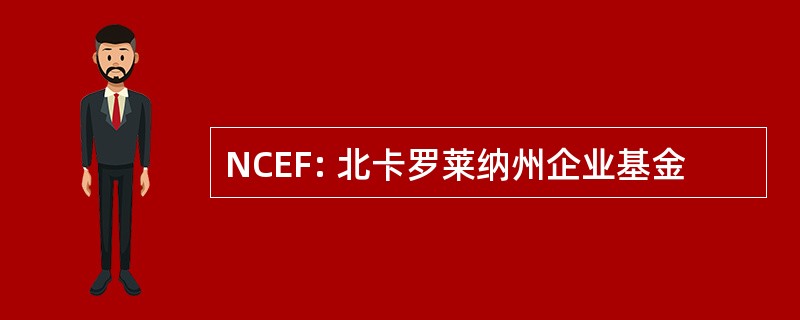 NCEF: 北卡罗莱纳州企业基金